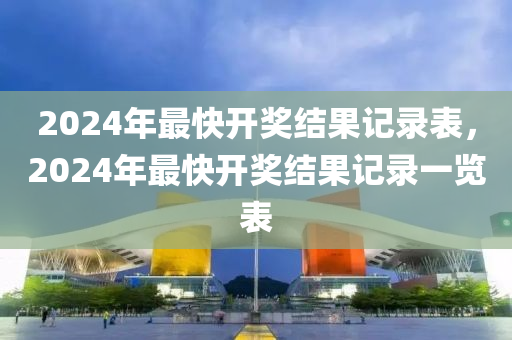 2024年最快开奖结果记录表，2024年最快开奖结果记录一览表